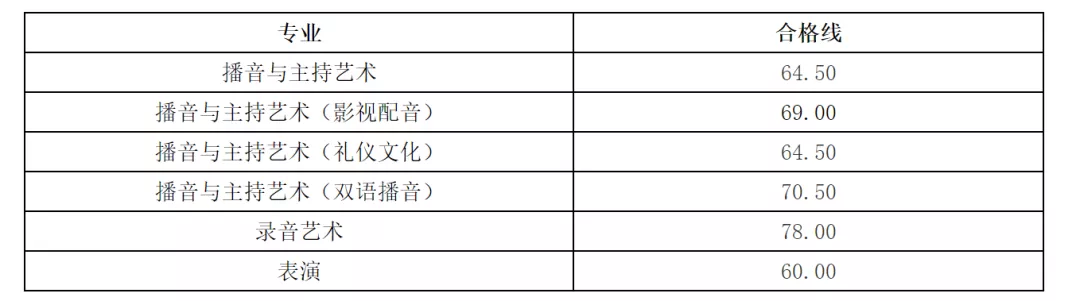 | 专业 | 合格线 |
|---|---|
| 播音与主持艺术 | 64.50 |
| 播音与主持艺术（影视配音） | 69.00 |
| 播音与主持艺术（礼仪文化） | 64.50 |
| 播音与主持艺术（双语播音） | 70.50 |
| 录音艺术 | 78.00 |
| 表演 | 60.00 |